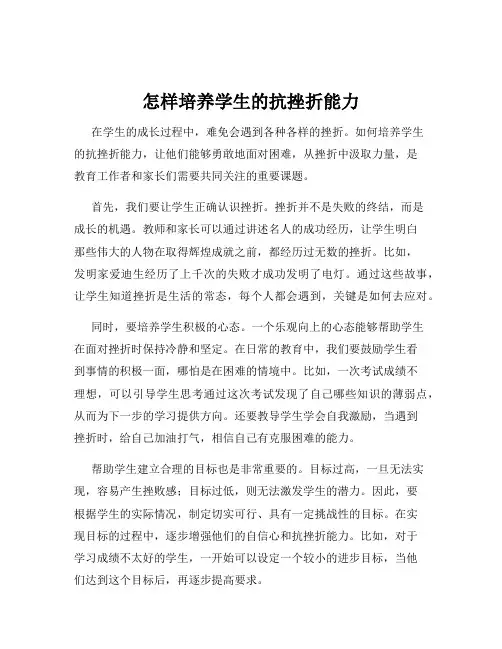 怎样培养学生的抗挫折能力

在学生的成长过程中，难免会遇到各种各样的挫折。如何培养学生的抗挫折能力，让他们能够勇敢地面对困难，从挫折中汲取力量，是教育工作者和家长们需要共同关注的重要课题。

首先，我们要让学生正确认识挫折。挫折并不是失败的终结，而是成长的机遇。教师和家长可以通过讲述名人的成功经历，让学生明白那些伟大的人物在取得辉煌成就之前，都经历过无数的挫折。比如，发明家爱迪生经历了上千次的失败才成功发明了电灯。通过这些故事，让学生知道挫折是生活的常态，每个人都会遇到，关键是如何去应对。

同时，要培养学生积极的心态。一个乐观向上的心态能够帮助学生在面对挫折时保持冷静和坚定。在日常的教育中，我们要鼓励学生看到事情的积极一面，哪怕是在困难的情境中。比如，一次考试成绩不理想，可以引导学生思考通过这次考试发现了自己哪些知识的薄弱点，从而为下一步的学习提供方向。还要教导学生学会自我激励，当遇到挫折时，给自己加油打气，相信自己有克服困难的能力。

帮助学生建立合理的目标也是非常重要的。目标过高，一旦无法实现，容易产生挫败感；目标过低，则无法激发学生的潜力。因此，要根据学生的实际情况，制定切实可行、具有一定挑战性的目标。在实现目标的过程中，逐步增强他们的自信心和抗挫折能力。比如，对于学习成绩不太好的学生，一开始可以设定一个较小的进步目标，当他们达到这个目标后，再逐步提高要求。